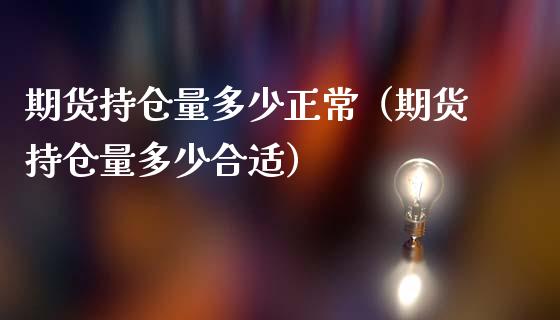 期货持仓量多少正常（期货持仓量多少合适）